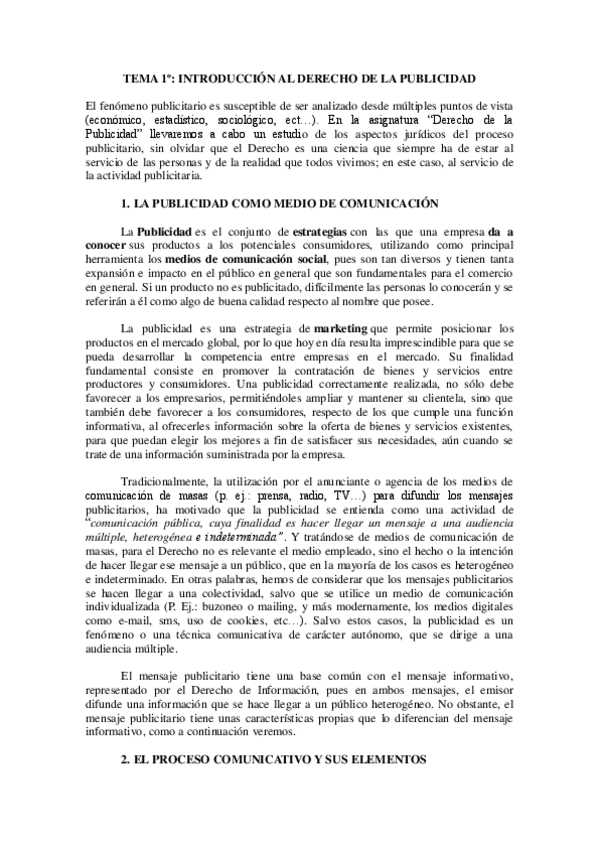 TEMA 1º: INTRODUCCIÓN AL DERECHO DE LA PUBLICIDAD

El fenómeno publicitario es susceptible de ser analizado desde múltiples puntos de vista (económico, estadístico, sociológico, ect…). En la asignatura "Derecho de la Publicidad" llevaremos a cabo un estudio de los aspectos jurídicos del proceso publicitario, sin olvidar que el Derecho es una ciencia que siempre ha de estar al servicio de las personas y de la realidad que todos vivimos; en este caso, al servicio de la actividad publicitaria.

1. LA PUBLICIDAD COMO MEDIO DE COMUNICACIÓN

La Publicidad es el conjunto de estrategias con las que una empresa da a conocer sus productos a los potenciales consumidores, utilizando como principal herramienta los medios de comunicación social, pues son tan diversos y tienen tanta expansión e impacto en el público en general que son fundamentales para el comercio en general. Si un producto no es publicitado, difícilmente las personas lo conocerán y se referirán a él como algo de buena calidad respecto al nombre que posee.

La publicidad es una estrategia de marketing que permite posicionar los productos en el mercado global, por lo que hoy en día resulta imprescindible para que se pueda desarrollar la competencia entre empresas en el mercado. Su finalidad fundamental consiste en promover la contratación de bienes y servicios entre productores y consumidores. Una publicidad correctamente realizada, no sólo debe favorecer a los empresarios, permitiéndoles ampliar y mantener su clientela, sino que también debe favorecer a los consumidores, respecto de los que cumple una función informativa, al ofrecerles información sobre la oferta de bienes y servicios existentes, para que puedan elegir los mejores a fin de satisfacer sus necesidades, aún cuando se trate de una información suministrada por la empresa.

Tradicionalmente, la utilización por el anunciante o agencia de los medios de comunicación de masas (p. ej.: prensa, radio, TV…) para difundir los mensajes publicitarios, ha motivado que la publicidad se entienda como una actividad de "comunicación pública, cuya finalidad es hacer llegar un mensaje a una audiencia múltiple, heterogénea e indeterminada". Y tratándose de medios de comunicación de masas, para el Derecho no es relevante el medio empleado, sino el hecho o la intención de hacer llegar ese mensaje a un público, que en la mayoría de los casos es heterogéneo e indeterminado. En otras palabras, hemos de considerar que los mensajes publicitarios se hacen llegar a una colectividad, salvo que se utilice un medio de comunicación individualizada (P. Ej.: buzoneo o mailing, y más modernamente, los medios digitales como e-mail, sms, uso de cookies, etc…). Salvo estos casos, la publicidad es un fenómeno o una técnica comunicativa de carácter autónomo, que se dirige a una audiencia múltiple.

El mensaje publicitario tiene una base común con el mensaje informativo, representado por el Derecho de Información, pues en ambos mensajes, el emisor difunde una información que se hace llegar a un público heterogéneo. No obstante, el mensaje publicitario tiene unas características propias que lo diferencian del mensaje informativo, como a continuación veremos.

2. EL PROCESO COMUNICATIVO Y SUS ELEMENTOS